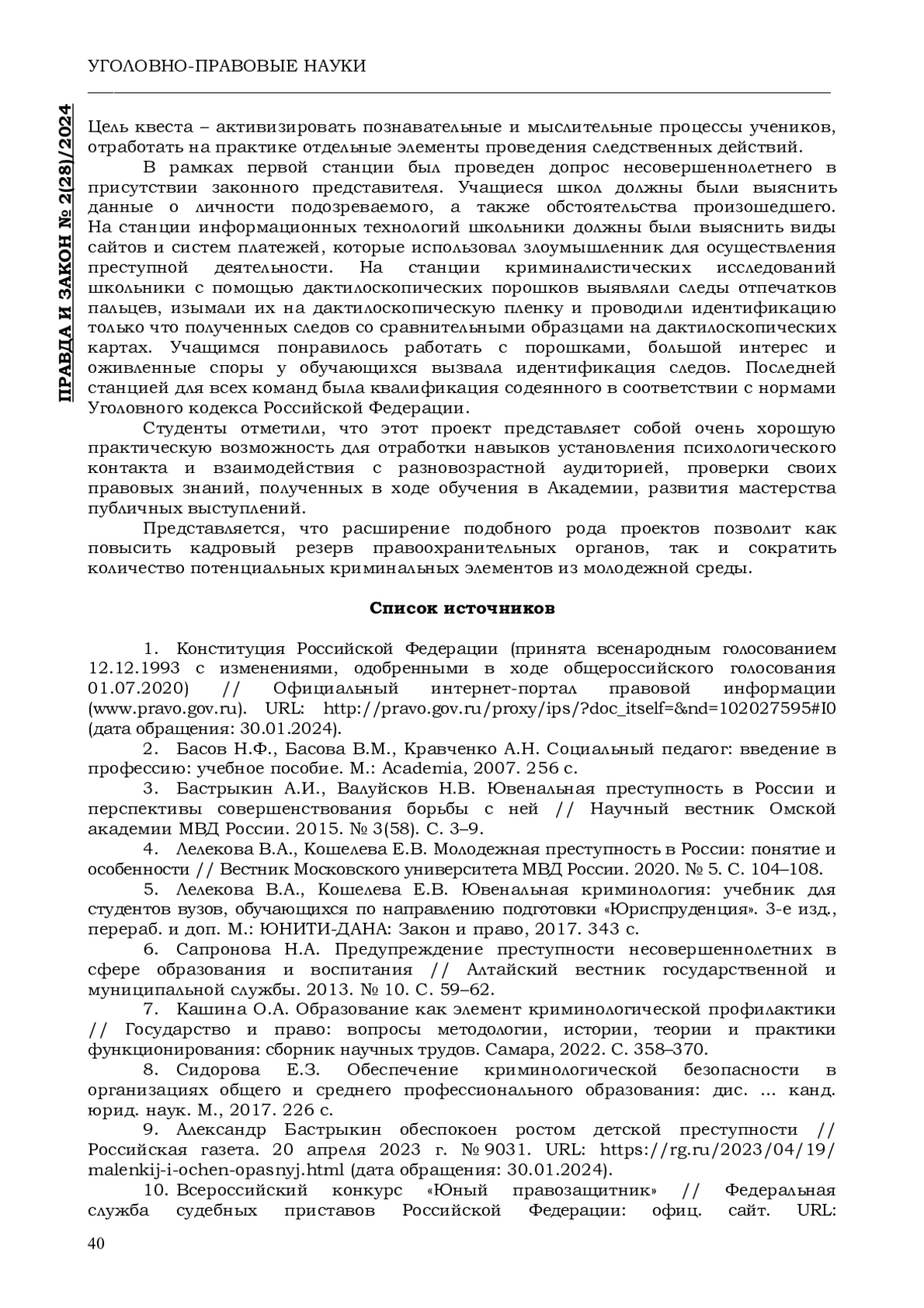 УГОЛОВНО-ПРАВОВЫЕ НАУКИ

ПРАВДА И ЗАКОН № 2(28)/2024

Цель квеста – активизировать познавательные и мыслительные процессы учеников, отработать на практике отдельные элементы проведения следственных действий.

В рамках первой станции был проведен допрос несовершеннолетнего в присутствии законного представителя. Учащиеся школ должны были выяснить данные о личности подозреваемого, а также обстоятельства произошедшего. На станции информационных технологий школьники должны были выяснить виды сайтов и систем платежей, которые использовал злоумышленник для осуществления преступной деятельности. На станции криминалистических исследований школьники с помощью дактилоскопических порошков выявляли следы отпечатков пальцев, изымали их на дактилоскопическую пленку и проводили идентификацию только что полученных следов со сравнительными образцами на дактилоскопических картах. Учащимся понравилось работать с порошками, большой интерес и оживленные споры у обучающихся вызвала идентификация следов. Последней станцией для всех команд была квалификация содеянного в соответствии с нормами Уголовного кодекса Российской Федерации.

Студенты отметили, что этот проект представляет собой очень хорошую практическую возможность для отработки навыков установления психологического контакта и взаимодействия с разновозрастной аудиторией, проверки своих правовых знаний, полученных в ходе обучения в Академии, развития мастерства публичных выступлений.

Представляется, что расширение подобного рода проектов позволит как повысить кадровый резерв правоохранительных органов, так и сократить количество потенциальных криминальных элементов из молодежной среды.

Список источников

1. Конституция Российской Федерации (принята всенародным голосованием 12.12.1993 с изменениями, одобренными в ходе общероссийского голосования 01.07.2020) // Официальный интернет-портал правовой информации (www.pravo.gov.ru). URL: http://pravo.gov.ru/proxy/ips/?doc_itself=&nd=102027595#I0 (дата обращения: 30.01.2024).

2. Басов Н.Ф., Басова В.М., Кравченко А.Н. Социальный педагог: введение в профессию: учебное пособие. М.: Academia, 2007. 256 с.

3. Бастрыкин А.И., Валуйсков Н.В. Ювенальная преступность в России и перспективы совершенствования борьбы с ней // Научный вестник Омской академии МВД России. 2015. № 3(58). С. 3–9.

4. Лелекова В.А., Кошелева Е.В. Молодежная преступность в России: понятие и особенности // Вестник Московского университета МВД России. 2020. № 5. С. 104–108.

5. Лелекова В.А., Кошелева Е.В. Ювенальная криминология: учебник для студентов вузов, обучающихся по направлению подготовки «Юриспруденция». 3-е изд., перераб. и доп. М.: ЮНИТИ-ДАНА: Закон и право, 2017. 343 с.

6. Сапронова Н.А. Предупреждение преступности несовершеннолетних в сфере образования и воспитания // Алтайский вестник государственной и муниципальной службы. 2013. № 10. С. 59–62.

7. Кашина О.А. Образование как элемент криминологической профилактики // Государство и право: вопросы методологии, истории, теории и практики функционирования: сборник научных трудов. Самара, 2022. С. 358–370.

8. Сидорова Е.З. Обеспечение криминологической безопасности в организациях общего и среднего профессионального образования: дис. ... канд. юрид. наук. М., 2017. 226 с.

9. Александр Бастрыкин обеспокоен ростом детской преступности // Российская газета. 20 апреля 2023 г. № 9031. URL: https://rg.ru/2023/04/19/malenkij-i-ochen-opasnyj.html (дата обращения: 30.01.2024).

10. Всероссийский конкурс «Юный правозащитник» // Федеральная служба судебных приставов Российской Федерации: офиц. сайт. URL:

40